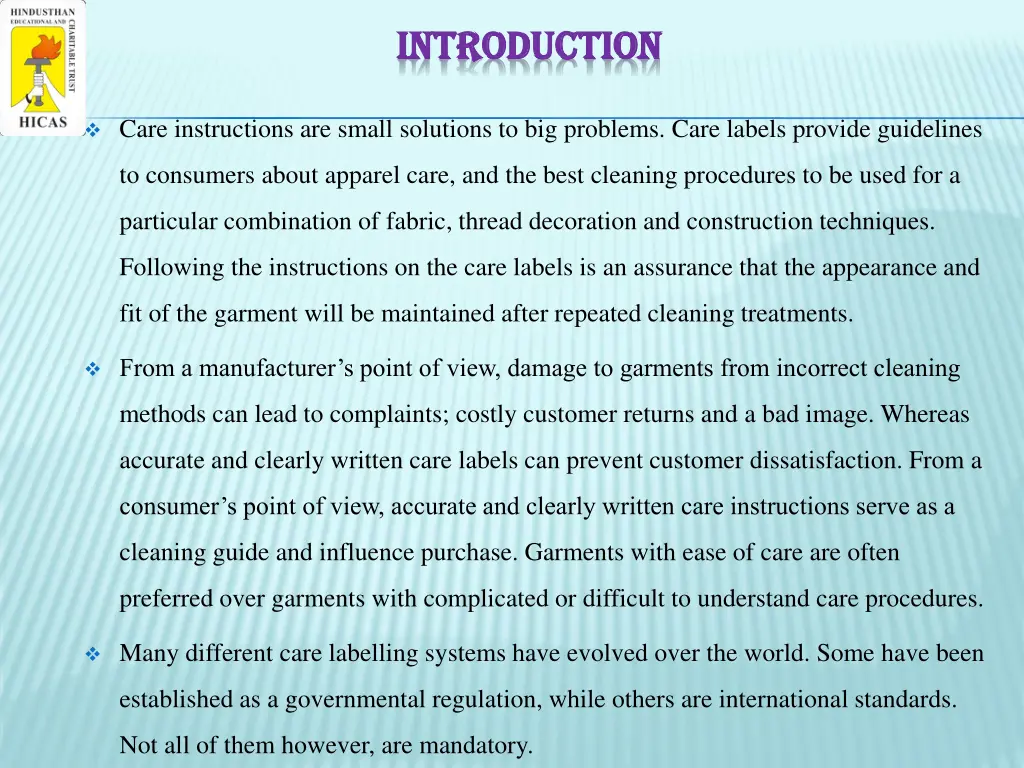 HINDUSTHAN EDUCATIONAL AND CHARITABLE TRUST

HICAS

INTRODUCTION

❖ Care instructions are small solutions to big problems. Care labels provide guidelines to consumers about apparel care, and the best cleaning procedures to be used for a particular combination of fabric, thread decoration and construction techniques. Following the instructions on the care labels is an assurance that the appearance and fit of the garment will be maintained after repeated cleaning treatments.

❖ From a manufacturer's point of view, damage to garments from incorrect cleaning methods can lead to complaints; costly customer returns and a bad image. Whereas accurate and clearly written care labels can prevent customer dissatisfaction. From a consumer's point of view, accurate and clearly written care instructions serve as a cleaning guide and influence purchase. Garments with ease of care are often preferred over garments with complicated or difficult to understand care procedures.

❖ Many different care labelling systems have evolved over the world. Some have been established as a governmental regulation, while others are international standards. Not all of them however, are mandatory.